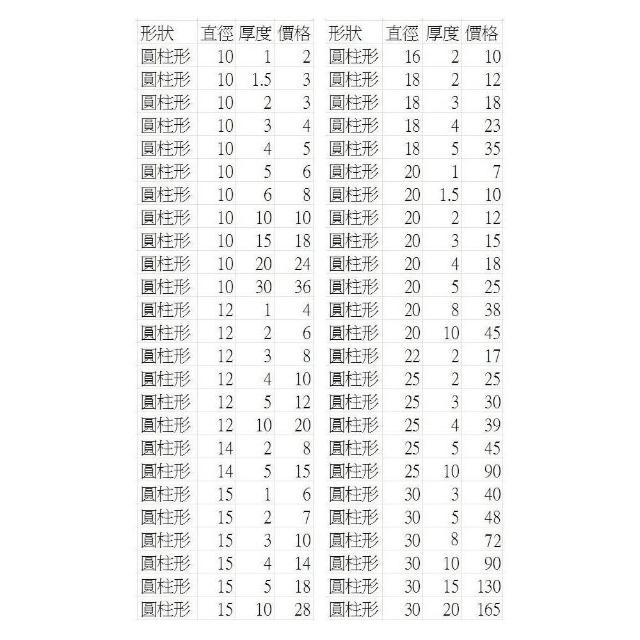 | 形狀 | 直徑 | 厚度 | 價格 |
|---|---|---|---|
| 圓柱形 | 10 | 1 | 2 |
| 圓柱形 | 10 | 1.5 | 3 |
| 圓柱形 | 10 | 2 | 3 |
| 圓柱形 | 10 | 3 | 4 |
| 圓柱形 | 10 | 4 | 5 |
| 圓柱形 | 10 | 5 | 6 |
| 圓柱形 | 10 | 6 | 8 |
| 圓柱形 | 10 | 10 | 10 |
| 圓柱形 | 10 | 15 | 18 |
| 圓柱形 | 10 | 20 | 24 |
| 圓柱形 | 10 | 30 | 36 |
| 圓柱形 | 12 | 1 | 4 |
| 圓柱形 | 12 | 2 | 6 |
| 圓柱形 | 12 | 3 | 8 |
| 圓柱形 | 12 | 4 | 10 |
| 圓柱形 | 12 | 5 | 12 |
| 圓柱形 | 12 | 10 | 20 |
| 圓柱形 | 14 | 2 | 8 |
| 圓柱形 | 14 | 5 | 15 |
| 圓柱形 | 15 | 1 | 6 |
| 圓柱形 | 15 | 2 | 7 |
| 圓柱形 | 15 | 3 | 10 |
| 圓柱形 | 15 | 4 | 14 |
| 圓柱形 | 15 | 5 | 18 |
| 圓柱形 | 15 | 10 | 28 |

| 形狀 | 直徑 | 厚度 | 價格 |
|---|---|---|---|
| 圓柱形 | 16 | 2 | 10 |
| 圓柱形 | 18 | 2 | 12 |
| 圓柱形 | 18 | 3 | 18 |
| 圓柱形 | 18 | 4 | 23 |
| 圓柱形 | 18 | 5 | 35 |
| 圓柱形 | 20 | 1 | 7 |
| 圓柱形 | 20 | 1.5 | 10 |
| 圓柱形 | 20 | 2 | 12 |
| 圓柱形 | 20 | 3 | 15 |
| 圓柱形 | 20 | 4 | 18 |
| 圓柱形 | 20 | 5 | 25 |
| 圓柱形 | 20 | 8 | 38 |
| 圓柱形 | 20 | 10 | 45 |
| 圓柱形 | 22 | 2 | 17 |
| 圓柱形 | 25 | 2 | 25 |
| 圓柱形 | 25 | 3 | 30 |
| 圓柱形 | 25 | 4 | 39 |
| 圓柱形 | 25 | 5 | 45 |
| 圓柱形 | 25 | 10 | 90 |
| 圓柱形 | 30 | 3 | 40 |
| 圓柱形 | 30 | 5 | 48 |
| 圓柱形 | 30 | 8 | 72 |
| 圓柱形 | 30 | 10 | 90 |
| 圓柱形 | 30 | 15 | 130 |
| 圓柱形 | 30 | 20 | 165 |